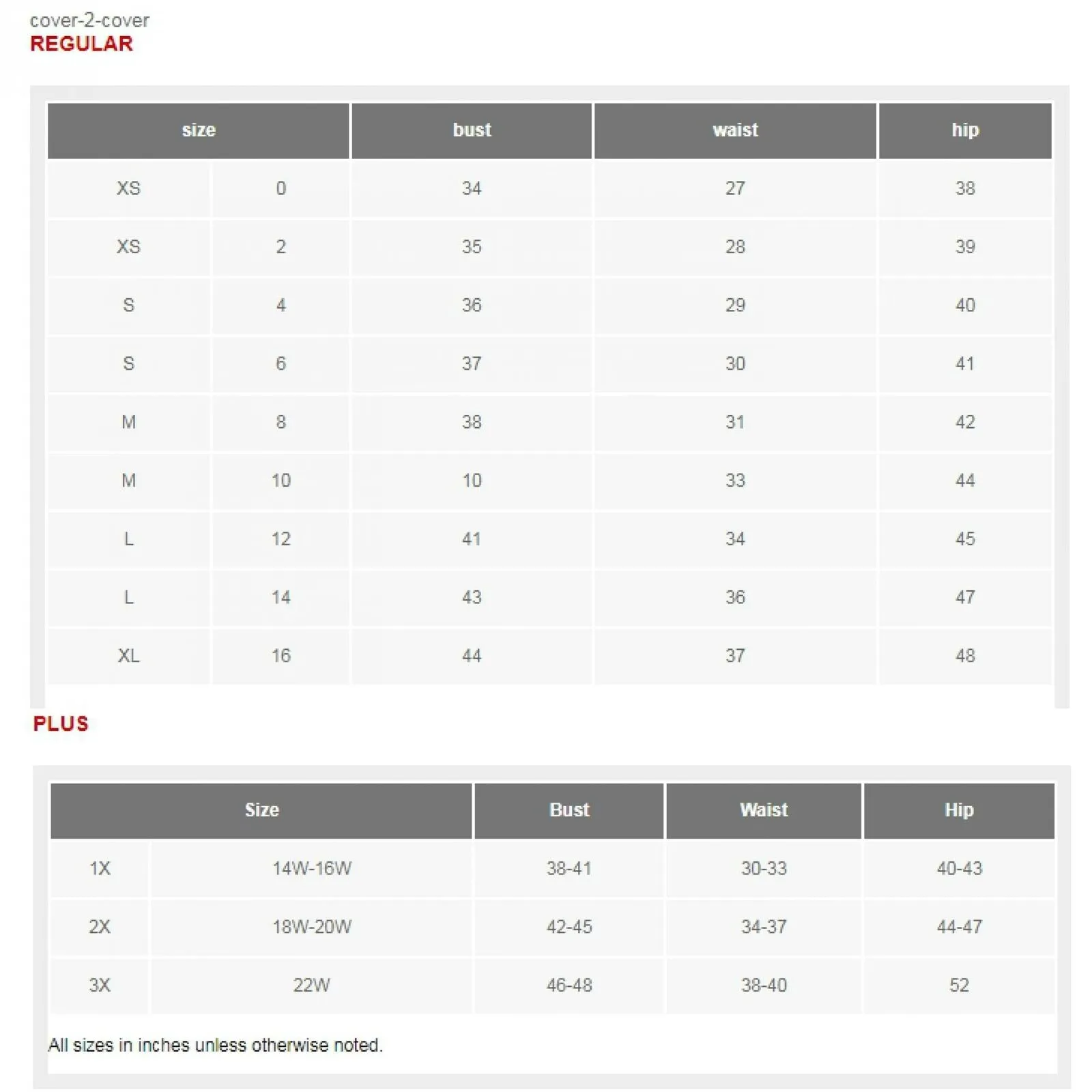 cover-2-cover
REGULAR

| size | | bust | waist | hip |
|---|---|---|---|---|
| XS | 0 | 34 | 27 | 38 |
| XS | 2 | 35 | 28 | 39 |
| S | 4 | 36 | 29 | 40 |
| S | 6 | 37 | 30 | 41 |
| M | 8 | 38 | 31 | 42 |
| M | 10 | 10 | 33 | 44 |
| L | 12 | 41 | 34 | 45 |
| L | 14 | 43 | 36 | 47 |
| XL | 16 | 44 | 37 | 48 |

PLUS

| Size | | Bust | Waist | Hip |
|---|---|---|---|---|
| 1X | 14W-16W | 38-41 | 30-33 | 40-43 |
| 2X | 18W-20W | 42-45 | 34-37 | 44-47 |
| 3X | 22W | 46-48 | 38-40 | 52 |

All sizes in inches unless otherwise noted.